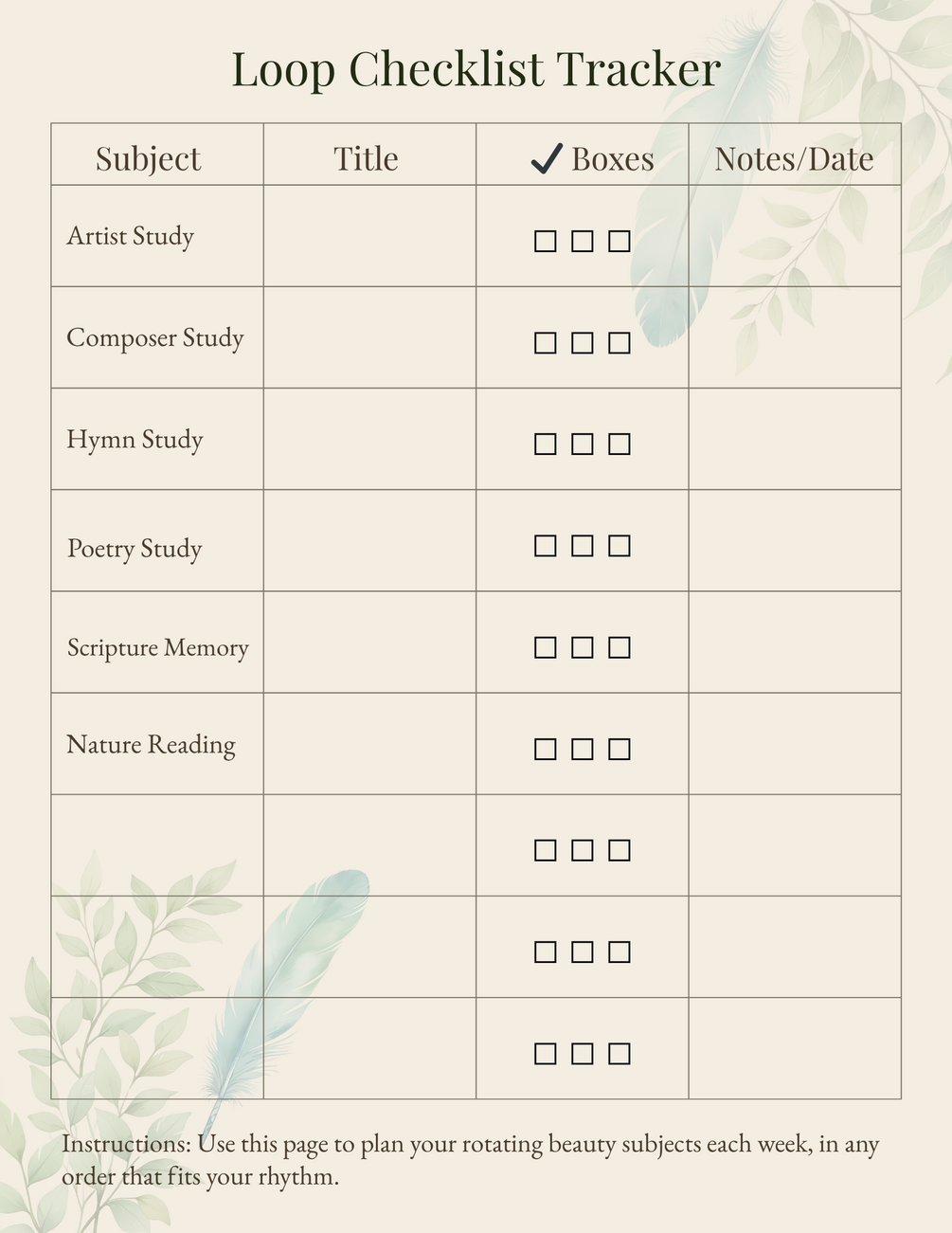 Loop Checklist Tracker

| Subject | Title | ✓ Boxes | Notes/Date |
|---|---|---|---|
| Artist Study |  | ☐ ☐ ☐ |  |
| Composer Study |  | ☐ ☐ ☐ |  |
| Hymn Study |  | ☐ ☐ ☐ |  |
| Poetry Study |  | ☐ ☐ ☐ |  |
| Scripture Memory |  | ☐ ☐ ☐ |  |
| Nature Reading |  | ☐ ☐ ☐ |  |
|  |  | ☐ ☐ ☐ |  |
|  |  | ☐ ☐ ☐ |  |
|  |  | ☐ ☐ ☐ |  |

Instructions: Use this page to plan your rotating beauty subjects each week, in any order that fits your rhythm.